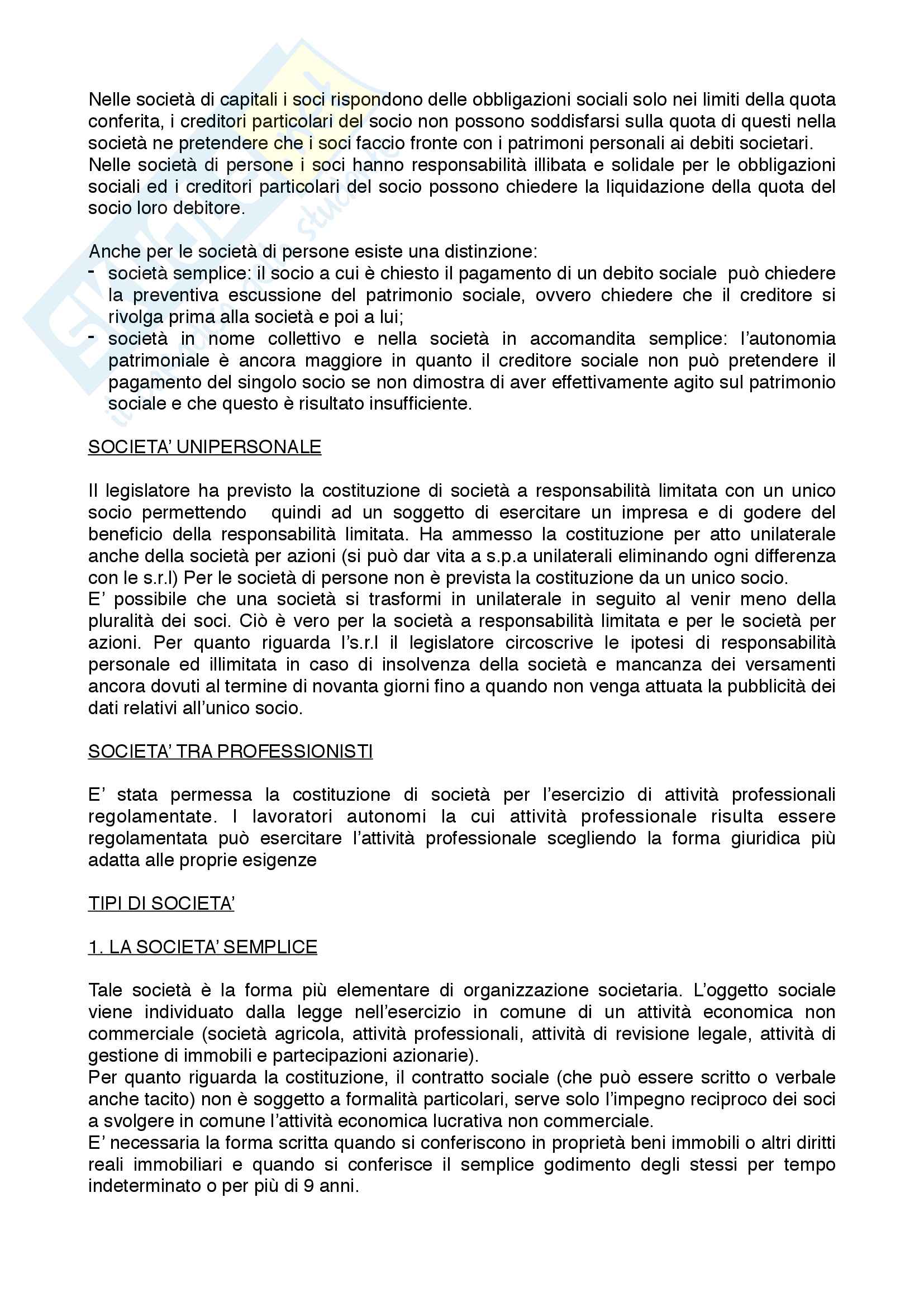 Nelle società di capitali i soci rispondono delle obbligazioni sociali solo nei limiti della quota conferita, i creditori particolari del socio non possono soddisfarsi sulla quota di questi nella società ne pretendere che i soci faccio fronte con i patrimoni personali ai debiti societari.
Nelle società di persone i soci hanno responsabilità illibata e solidale per le obbligazioni sociali ed i creditori particolari del socio possono chiedere la liquidazione della quota del socio loro debitore.

Anche per le società di persone esiste una distinzione:
- società semplice: il socio a cui è chiesto il pagamento di un debito sociale può chiedere la preventiva escussione del patrimonio sociale, ovvero chiedere che il creditore si rivolga prima alla società e poi a lui;
- società in nome collettivo e nella società in accomandita semplice: l'autonomia patrimoniale è ancora maggiore in quanto il creditore sociale non può pretendere il pagamento del singolo socio se non dimostra di aver effettivamente agito sul patrimonio sociale e che questo è risultato insufficiente.

SOCIETA' UNIPERSONALE

Il legislatore ha previsto la costituzione di società a responsabilità limitata con un unico socio permettendo quindi ad un soggetto di esercitare un impresa e di godere del beneficio della responsabilità limitata. Ha ammesso la costituzione per atto unilaterale anche della società per azioni (si può dar vita a s.p.a unilaterali eliminando ogni differenza con le s.r.l) Per le società di persone non è prevista la costituzione da un unico socio.
E' possibile che una società si trasformi in unilaterale in seguito al venir meno della pluralità dei soci. Ciò è vero per la società a responsabilità limitata e per le società per azioni. Per quanto riguarda l's.r.l il legislatore circoscrive le ipotesi di responsabilità personale ed illimitata in caso di insolvenza della società e mancanza dei versamenti ancora dovuti al termine di novanta giorni fino a quando non venga attuata la pubblicità dei dati relativi all'unico socio.

SOCIETA' TRA PROFESSIONISTI

E' stata permessa la costituzione di società per l'esercizio di attività professionali regolamentate. I lavoratori autonomi la cui attività professionale risulta essere regolamentata può esercitare l'attività professionale scegliendo la forma giuridica più adatta alle proprie esigenze

TIPI DI SOCIETA'

1. LA SOCIETA' SEMPLICE

Tale società è la forma più elementare di organizzazione societaria. L'oggetto sociale viene individuato dalla legge nell'esercizio in comune di un attività economica non commerciale (società agricola, attività professionali, attività di revisione legale, attività di gestione di immobili e partecipazioni azionarie).
Per quanto riguarda la costituzione, il contratto sociale (che può essere scritto o verbale anche tacito) non è soggetto a formalità particolari, serve solo l'impegno reciproco dei soci a svolgere in comune l'attività economica lucrativa non commerciale.
E' necessaria la forma scritta quando si conferiscono in proprietà beni immobili o altri diritti reali immobiliari e quando si conferisce il semplice godimento degli stessi per tempo indeterminato o per più di 9 anni.